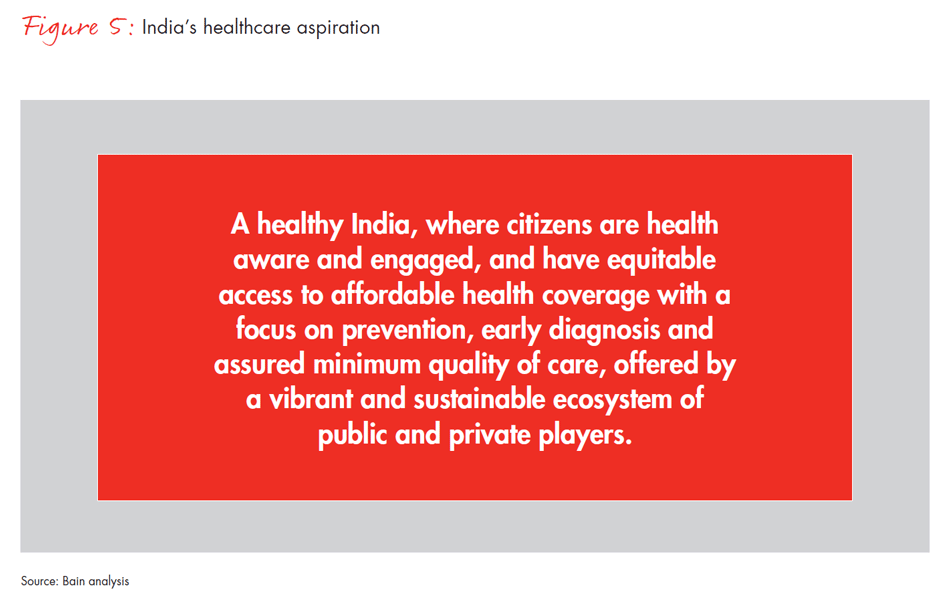 Figure 5: India's healthcare aspiration

A healthy India, where citizens are health aware and engaged, and have equitable access to affordable health coverage with a focus on prevention, early diagnosis and assured minimum quality of care, offered by a vibrant and sustainable ecosystem of public and private players.

Source: Bain analysis